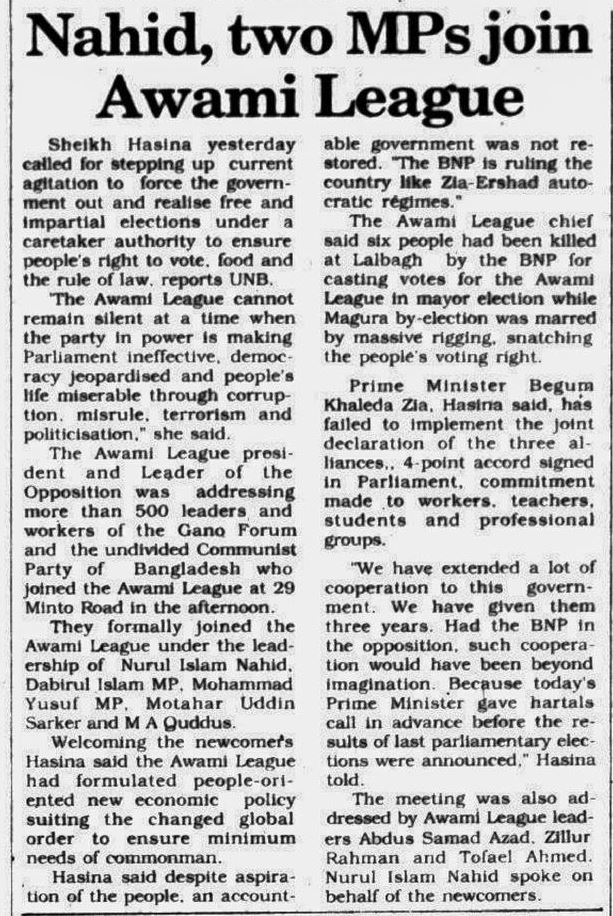 Nahid, two MPs join Awami League

Sheikh Hasina yesterday called for stepping up current agitation to force the government out and realise free and impartial elections under a caretaker authority to ensure people's right to vote, food and the rule of law, reports UNB.

'The Awami League cannot remain silent at a time when the party in power is making Parliament ineffective, democracy jeopardised and people's life miserable through corruption, misrule, terrorism and politicisation," she said.

The Awami League president and Leader of the Opposition was addressing more than 500 leaders and workers of the Gano Forum and the undivided Communist Party of Bangladesh who joined the Awami League at 29 Minto Road in the afternoon.

They formally joined the Awami League under the leadership of Nurul Islam Nahid, Dabirul Islam MP, Mohammad Yusuf MP, Motahar Uddin Sarker and M A Quddus.

Welcoming the newcomers Hasina said the Awami League had formulated people-oriented new economic policy suiting the changed global order to ensure minimum needs of commonman.

Hasina said despite aspiration of the people, an accountable government was not restored. "The BNP is ruling the country like Zia-Ershad autocratic régimes."

The Awami League chief said six people had been killed at Lalbagh by the BNP for casting votes for the Awami League in mayor election while Magura by-election was marred by massive rigging, snatching the people's voting right.

Prime Minister Begum Khaleda Zia, Hasina said, has failed to implement the joint declaration of the three alliances,, 4-point accord signed in Parliament, commitment made to workers, teachers, students and professional groups.

"We have extended a lot of cooperation to this government. We have given them three years. Had the BNP in the opposition, such cooperation would have been beyond imagination. Because today's Prime Minister gave hartals call in advance before the results of last parliamentary elections were announced," Hasina told.

The meeting was also addressed by Awami League leaders Abdus Samad Azad, Zillur Rahman and Tofael Ahmed. Nurul Islam Nahid spoke on behalf of the newcomers.